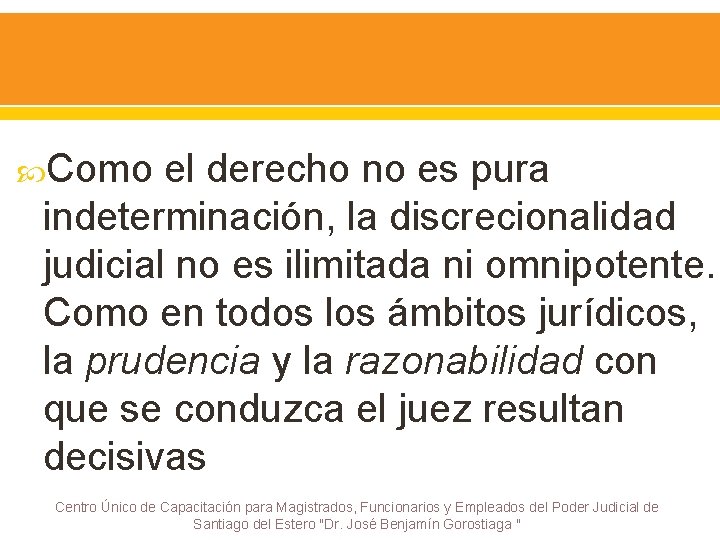 Como el derecho no es pura indeterminación, la discrecionalidad judicial no es ilimitada ni omnipotente. Como en todos los ámbitos jurídicos, la prudencia y la razonabilidad con que se conduzca el juez resultan decisivas

Centro Único de Capacitación para Magistrados, Funcionarios y Empleados del Poder Judicial de Santiago del Estero "Dr. José Benjamín Gorostiaga "